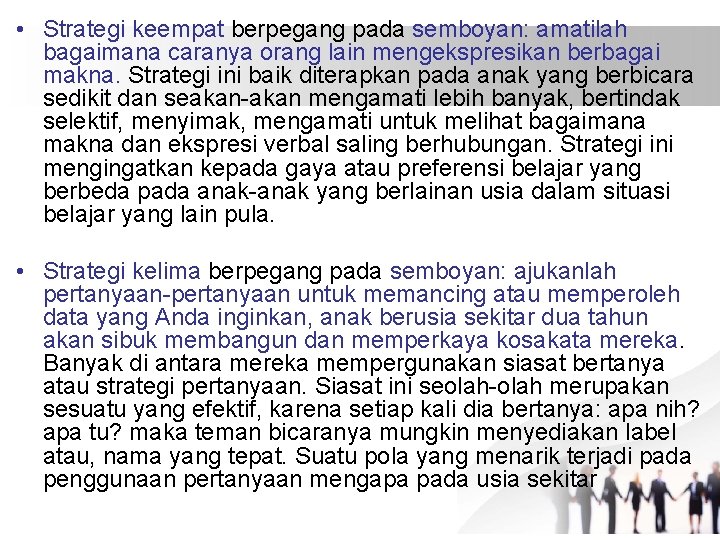 • Strategi keempat berpegang pada semboyan: amatilah bagaimana caranya orang lain mengekspresikan berbagai makna. Strategi ini baik diterapkan pada anak yang berbicara sedikit dan seakan-akan mengamati lebih banyak, bertindak selektif, menyimak, mengamati untuk melihat bagaimana makna dan ekspresi verbal saling berhubungan. Strategi ini mengingatkan kepada gaya atau preferensi belajar yang berbeda pada anak-anak yang berlainan usia dalam situasi belajar yang lain pula.

• Strategi kelima berpegang pada semboyan: ajukanlah pertanyaan-pertanyaan untuk memancing atau memperoleh data yang Anda inginkan, anak berusia sekitar dua tahun akan sibuk membangun dan memperkaya kosakata mereka. Banyak di antara mereka mempergunakan siasat bertanya atau strategi pertanyaan. Siasat ini seolah-olah merupakan sesuatu yang efektif, karena setiap kali dia bertanya: apa nih? apa tu? maka teman bicaranya mungkin menyediakan label atau, nama yang tepat. Suatu pola yang menarik terjadi pada penggunaan pertanyaan mengapa pada usia sekitar